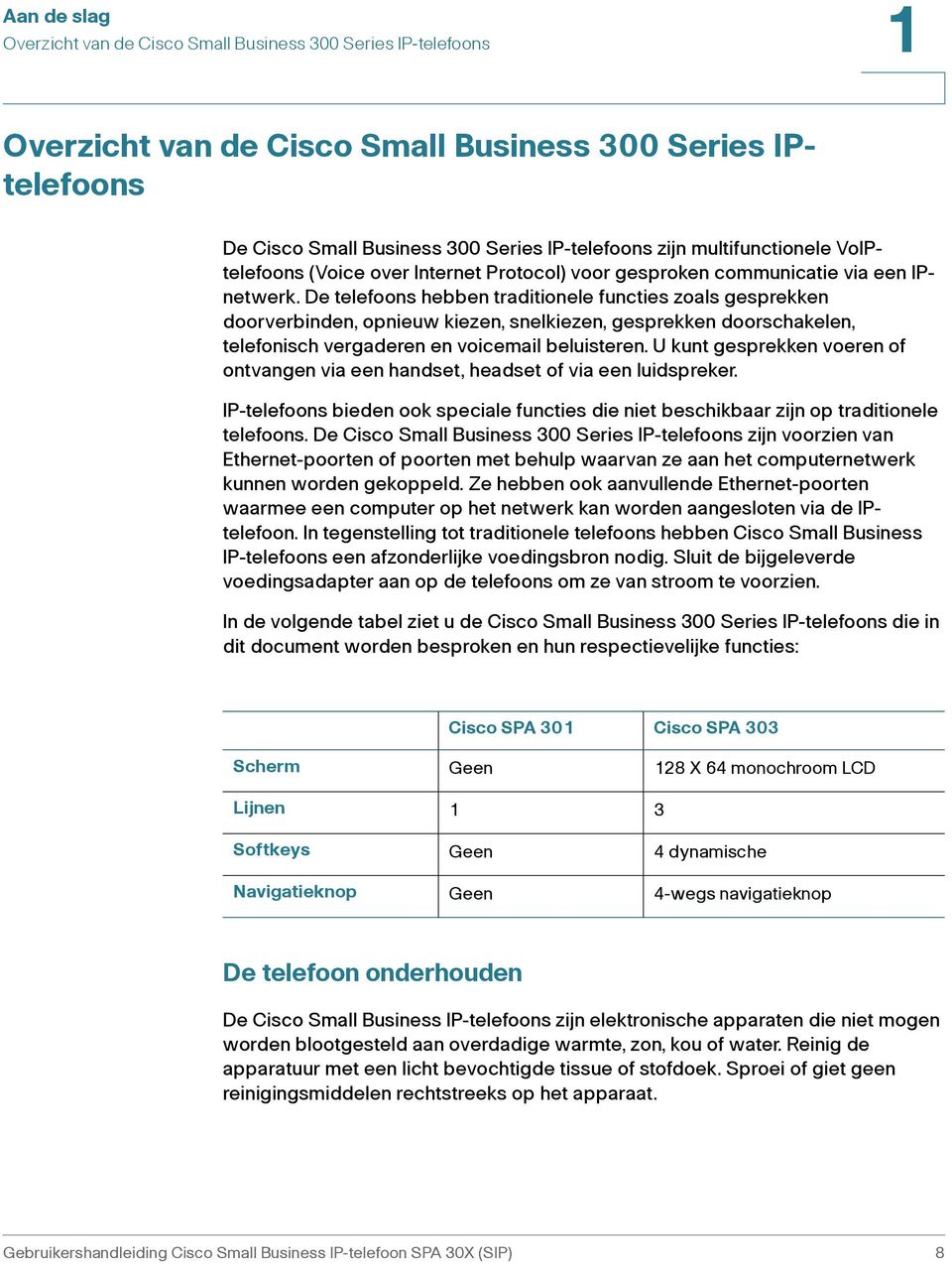 Aan de slag
Overzicht van de Cisco Small Business 300 Series IP-telefoons

1

Overzicht van de Cisco Small Business 300 Series IP-telefoons

De Cisco Small Business 300 Series IP-telefoons zijn multifunctionele VoIP-telefoons (Voice over Internet Protocol) voor gesproken communicatie via een IP-netwerk. De telefoons hebben traditionele functies zoals gesprekken doorverbinden, opnieuw kiezen, snelkiezen, gesprekken doorschakelen, telefonisch vergaderen en voicemail beluisteren. U kunt gesprekken voeren of ontvangen via een handset, headset of via een luidspreker.

IP-telefoons bieden ook speciale functies die niet beschikbaar zijn op traditionele telefoons. De Cisco Small Business 300 Series IP-telefoons zijn voorzien van Ethernet-poorten of poorten met behulp waarvan ze aan het computernetwerk kunnen worden gekoppeld. Ze hebben ook aanvullende Ethernet-poorten waarmee een computer op het netwerk kan worden aangesloten via de IP-telefoon. In tegenstelling tot traditionele telefoons hebben Cisco Small Business IP-telefoons een afzonderlijke voedingsbron nodig. Sluit de bijgeleverde voedingsadapter aan op de telefoons om ze van stroom te voorzien.

In de volgende tabel ziet u de Cisco Small Business 300 Series IP-telefoons die in dit document worden besproken en hun respectievelijke functies:

| | Cisco SPA 301 | Cisco SPA 303 |
|---|---|---|
| Scherm | Geen | 128 X 64 monochroom LCD |
| Lijnen | 1 | 3 |
| Softkeys | Geen | 4 dynamische |
| Navigatieknop | Geen | 4-wegs navigatieknop |

De telefoon onderhouden

De Cisco Small Business IP-telefoons zijn elektronische apparaten die niet mogen worden blootgesteld aan overdadige warmte, zon, kou of water. Reinig de apparatuur met een licht bevochtigde tissue of stofdoek. Sproei of giet geen reinigingsmiddelen rechtstreeks op het apparaat.

Gebruikershandleiding Cisco Small Business IP-telefoon SPA 30X (SIP) 8